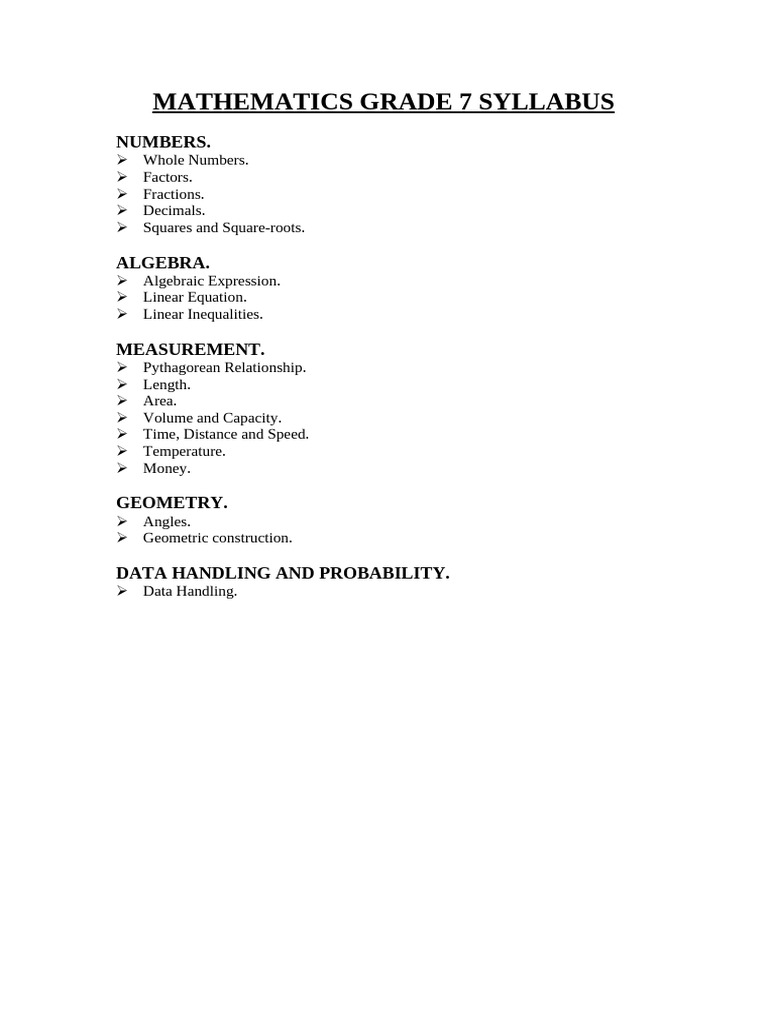 MATHEMATICS GRADE 7 SYLLABUS

NUMBERS.
➢ Whole Numbers.
➢ Factors.
➢ Fractions.
➢ Decimals.
➢ Squares and Square-roots.

ALGEBRA.
➢ Algebraic Expression.
➢ Linear Equation.
➢ Linear Inequalities.

MEASUREMENT.
➢ Pythagorean Relationship.
➢ Length.
➢ Area.
➢ Volume and Capacity.
➢ Time, Distance and Speed.
➢ Temperature.
➢ Money.

GEOMETRY.
➢ Angles.
➢ Geometric construction.

DATA HANDLING AND PROBABILITY.
➢ Data Handling.